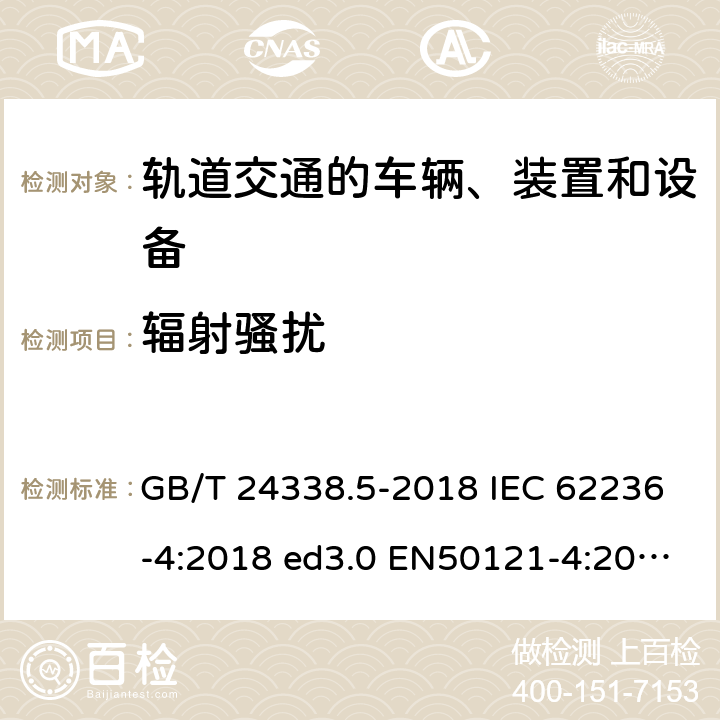 MA CNAS ilac-MRA

检测对象： 轨道交通的车辆、装置和设备

检测项目： 辐射骚扰

检测标准： GB/T 24338.5-2018 IEC 62236-4:2018 ed3.0 EN50121-4:20…

百检 Baijiantest.com

做检测 上百检
400-151-7153